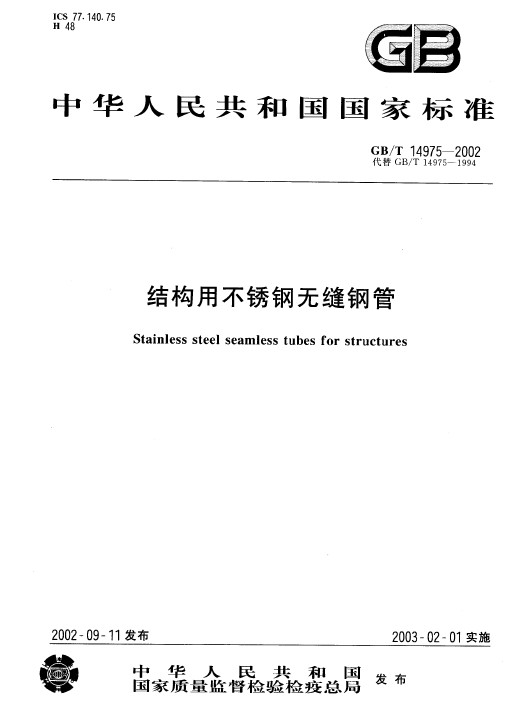 ICS 77.140.75
H 48

GB

中华人民共和国国家标准

GB/T 14975—2002
代替 GB/T 14975—1994

结构用不锈钢无缝钢管

Stainless steel seamless tubes for structures

2002-09-11 发布

2003-02-01 实施

中华人民共和国
国家质量监督检验检疫总局 发布